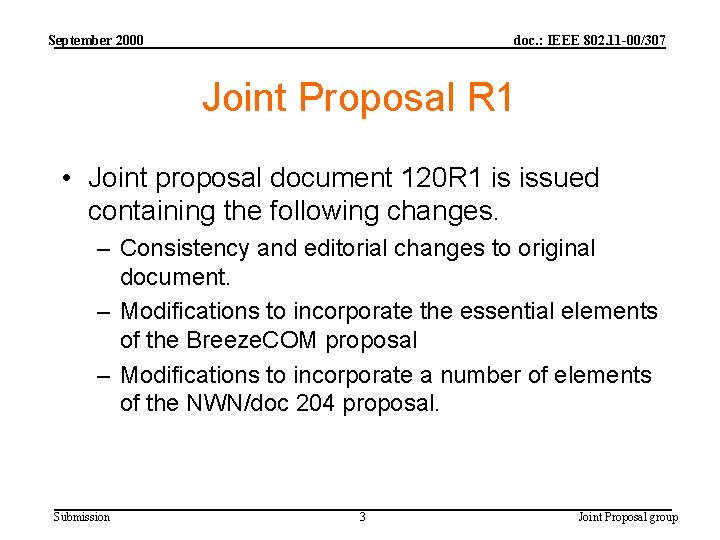 September 2000

doc.: IEEE 802.11-00/307

Joint Proposal R1

• Joint proposal document 120R1 is issued containing the following changes.
– Consistency and editorial changes to original document.
– Modifications to incorporate the essential elements of the BreezeCOM proposal
– Modifications to incorporate a number of elements of the NWN/doc 204 proposal.

Submission

3

Joint Proposal group